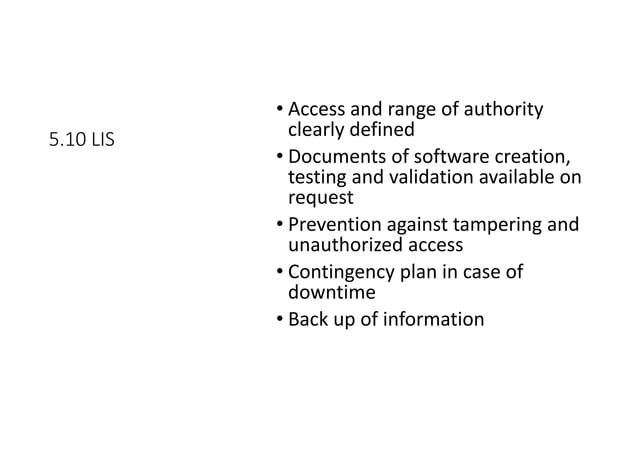 5.10 LIS

• Access and range of authority clearly defined
• Documents of software creation, testing and validation available on request
• Prevention against tampering and unauthorized access
• Contingency plan in case of downtime
• Back up of information